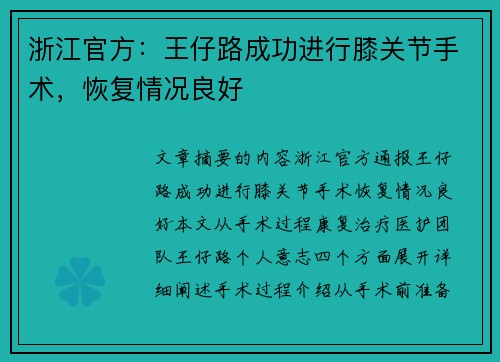 浙江官方：王仔路成功进行膝关节手术，恢复情况良好

文章摘要的内容浙江官方通报王仔路成功进行膝关节手术恢复情况良好本文从手术过程康复治疗医护团队王仔路个人意志四个方面展开详细阐述手术过程介绍从手术前准备